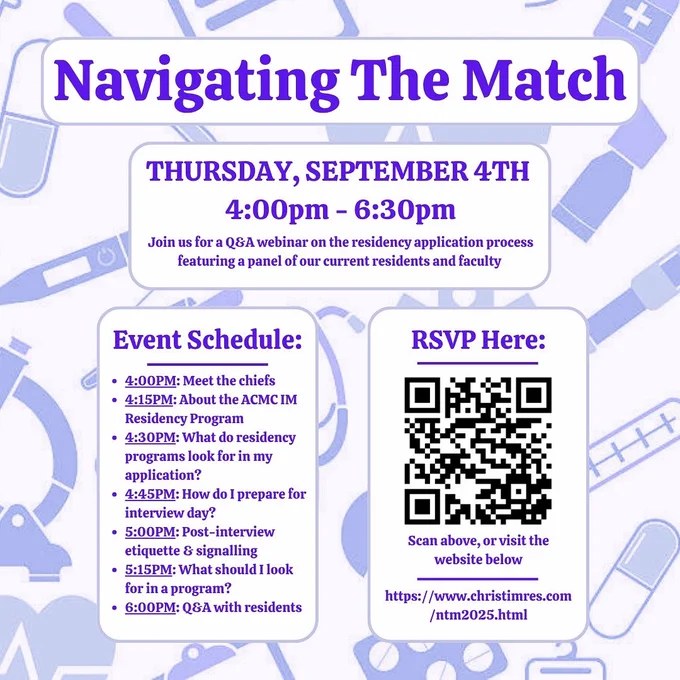 Navigating The Match

THURSDAY, SEPTEMBER 4TH
4:00pm - 6:30pm

Join us for a Q&A webinar on the residency application process featuring a panel of our current residents and faculty

Event Schedule:

• 4:00PM: Meet the chiefs
• 4:15PM: About the ACMC IM Residency Program
• 4:30PM: What do residency programs look for in my application?
• 4:45PM: How do I prepare for interview day?
• 5:00PM: Post-interview etiquette & signalling
• 5:15PM: What should I look for in a program?
• 6:00PM: Q&A with residents

RSVP Here:

Scan above, or visit the website below

https://www.christimres.com/ntm2025.html